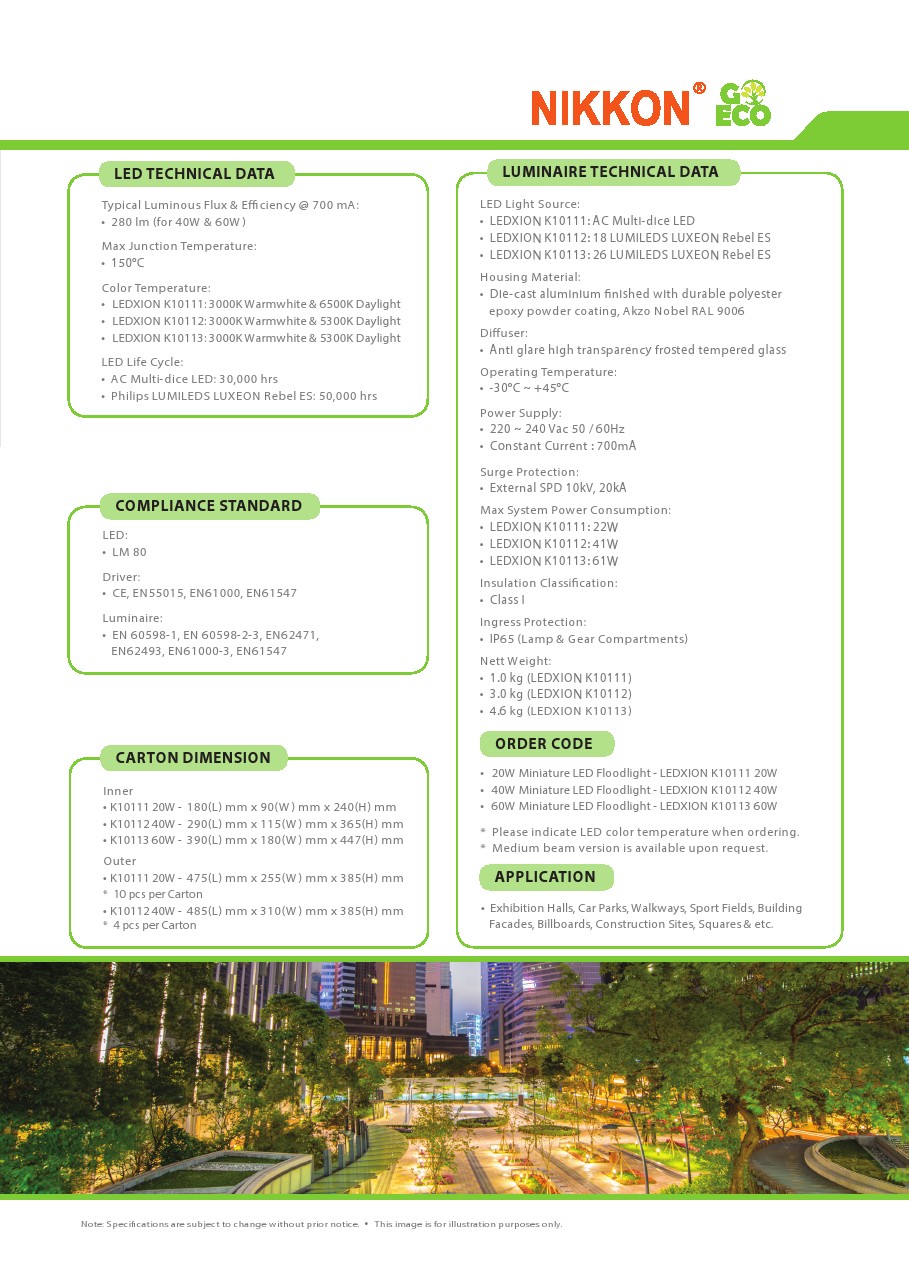 NIKKON® GO ECO

LED TECHNICAL DATA

Typical Luminous Flux & Efficiency @ 700 mA:
• 280 lm (for 40W & 60W)

Max Junction Temperature:
• 150°C

Color Temperature:
• LEDXION K10111: 3000K Warmwhite & 6500K Daylight
• LEDXION K10112: 3000K Warmwhite & 5300K Daylight
• LEDXION K10113: 3000K Warmwhite & 5300K Daylight

LED Life Cycle:
• AC Multi-dice LED: 30,000 hrs
• Philips LUMILEDS LUXEON Rebel ES: 50,000 hrs

COMPLIANCE STANDARD

LED:
• LM 80

Driver:
• CE, EN55015, EN61000, EN61547

Luminaire:
• EN 60598-1, EN 60598-2-3, EN62471, EN62493, EN61000-3, EN61547

CARTON DIMENSION

Inner
• K10111 20W - 180(L) mm x 90(W) mm x 240(H) mm
• K10112 40W - 290(L) mm x 115(W) mm x 365(H) mm
• K10113 60W - 390(L) mm x 180(W) mm x 447(H) mm

Outer
• K10111 20W - 475(L) mm x 255(W) mm x 385(H) mm
* 10 pcs per Carton
• K10112 40W - 485(L) mm x 310(W) mm x 385(H) mm
* 4 pcs per Carton

LUMINAIRE TECHNICAL DATA

LED Light Source:
• LEDXION K10111: AC Multi-dice LED
• LEDXION K10112: 18 LUMILEDS LUXEON Rebel ES
• LEDXION K10113: 26 LUMILEDS LUXEON Rebel ES

Housing Material:
• Die-cast aluminium finished with durable polyester epoxy powder coating, Akzo Nobel RAL 9006

Diffuser:
• Anti glare high transparency frosted tempered glass

Operating Temperature:
• -30°C ~ +45°C

Power Supply:
• 220 ~ 240 Vac 50 / 60Hz
• Constant Current : 700mA

Surge Protection:
• External SPD 10kV, 20kA

Max System Power Consumption:
• LEDXION K10111: 22W
• LEDXION K10112: 41W
• LEDXION K10113: 61W

Insulation Classification:
• Class I

Ingress Protection:
• IP65 (Lamp & Gear Compartments)

Nett Weight:
• 1.0 kg (LEDXION K10111)
• 3.0 kg (LEDXION K10112)
• 4.6 kg (LEDXION K10113)

ORDER CODE

• 20W Miniature LED Floodlight - LEDXION K10111 20W
• 40W Miniature LED Floodlight - LEDXION K10112 40W
• 60W Miniature LED Floodlight - LEDXION K10113 60W

* Please indicate LED color temperature when ordering.
* Medium beam version is available upon request.

APPLICATION

• Exhibition Halls, Car Parks, Walkways, Sport Fields, Building Facades, Billboards, Construction Sites, Squares & etc.

Note: Specifications are subject to change without prior notice. • This image is for illustration purposes only.